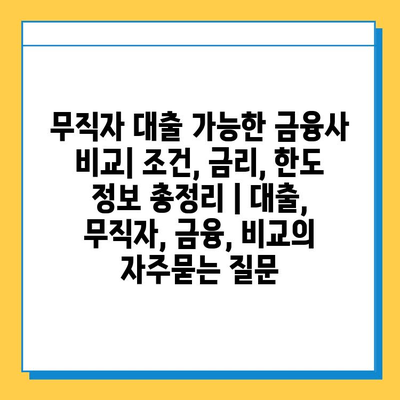 무직자 대출 가능한 금융사 비교| 조건, 금리, 한도 정보 총정리 | 대출, 무직자, 금융, 비교의 자주묻는 질문